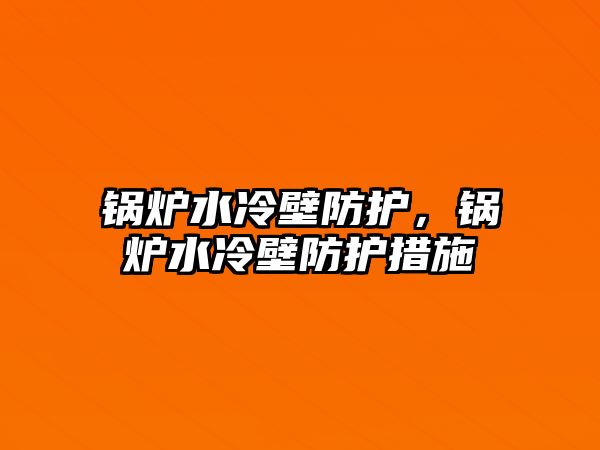 锅炉水冷壁防护，锅炉水冷壁防护措施